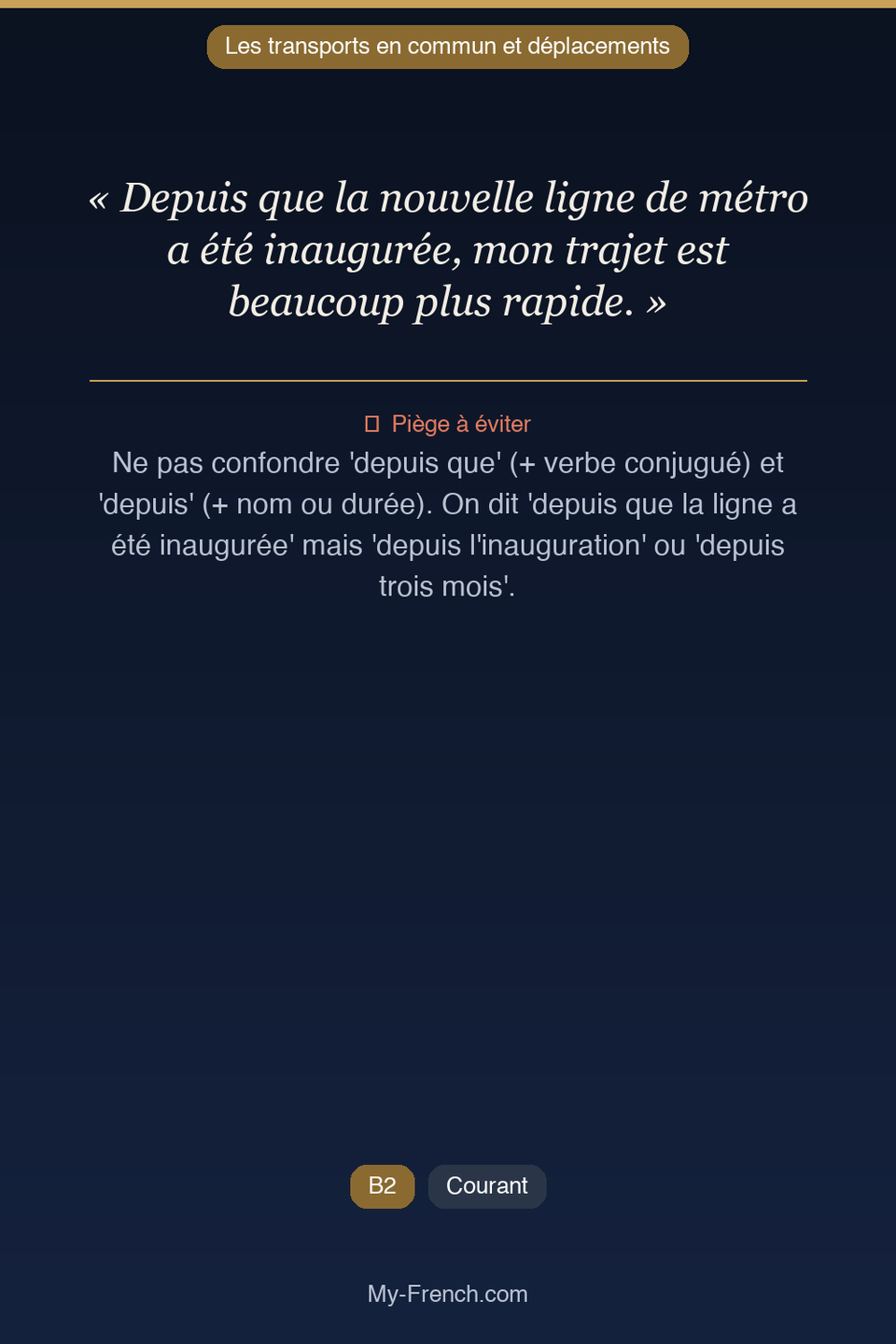 Les transports en commun et déplacements

« Depuis que la nouvelle ligne de métro a été inaugurée, mon trajet est beaucoup plus rapide. »

Piège à éviter

Ne pas confondre 'depuis que' (+ verbe conjugué) et 'depuis' (+ nom ou durée). On dit 'depuis que la ligne a été inaugurée' mais 'depuis l'inauguration' ou 'depuis trois mois'.

B2
Courant

My-French.com